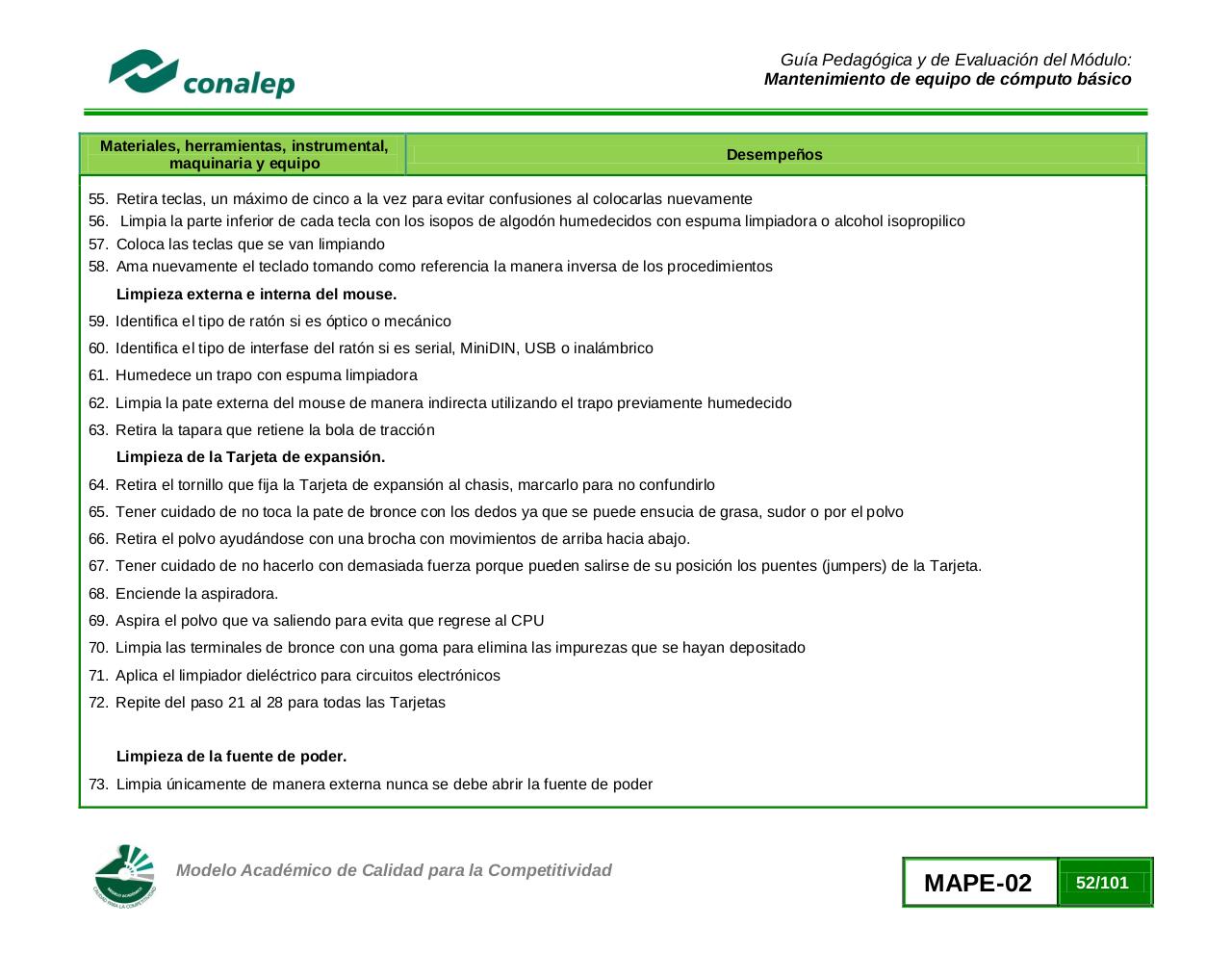 conalep

Guía Pedagógica y de Evaluación del Módulo:
Mantenimiento de equipo de cómputo básico

| Materiales, herramientas, instrumental, maquinaria y equipo | Desempeños |
|---|---|

55. Retira teclas, un máximo de cinco a la vez para evitar confusiones al colocarlas nuevamente
56. Limpia la parte inferior de cada tecla con los isopos de algodón humedecidos con espuma limpiadora o alcohol isopropilico
57. Coloca las teclas que se van limpiando
58. Ama nuevamente el teclado tomando como referencia la manera inversa de los procedimientos

Limpieza externa e interna del mouse.

59. Identifica el tipo de ratón si es óptico o mecánico
60. Identifica el tipo de interfase del ratón si es serial, MiniDIN, USB o inalámbrico
61. Humedece un trapo con espuma limpiadora
62. Limpia la pate externa del mouse de manera indirecta utilizando el trapo previamente humedecido
63. Retira la tapara que retiene la bola de tracción

Limpieza de la Tarjeta de expansión.

64. Retira el tornillo que fija la Tarjeta de expansión al chasis, marcarlo para no confundirlo
65. Tener cuidado de no toca la pate de bronce con los dedos ya que se puede ensucia de grasa, sudor o por el polvo
66. Retira el polvo ayudándose con una brocha con movimientos de arriba hacia abajo.
67. Tener cuidado de no hacerlo con demasiada fuerza porque pueden salirse de su posición los puentes (jumpers) de la Tarjeta.
68. Enciende la aspiradora.
69. Aspira el polvo que va saliendo para evita que regrese al CPU
70. Limpia las terminales de bronce con una goma para elimina las impurezas que se hayan depositado
71. Aplica el limpiador dieléctrico para circuitos electrónicos
72. Repite del paso 21 al 28 para todas las Tarjetas

Limpieza de la fuente de poder.

73. Limpia únicamente de manera externa nunca se debe abrir la fuente de poder

Modelo Académico de Calidad para la Competitividad

MAPE-02

52/101